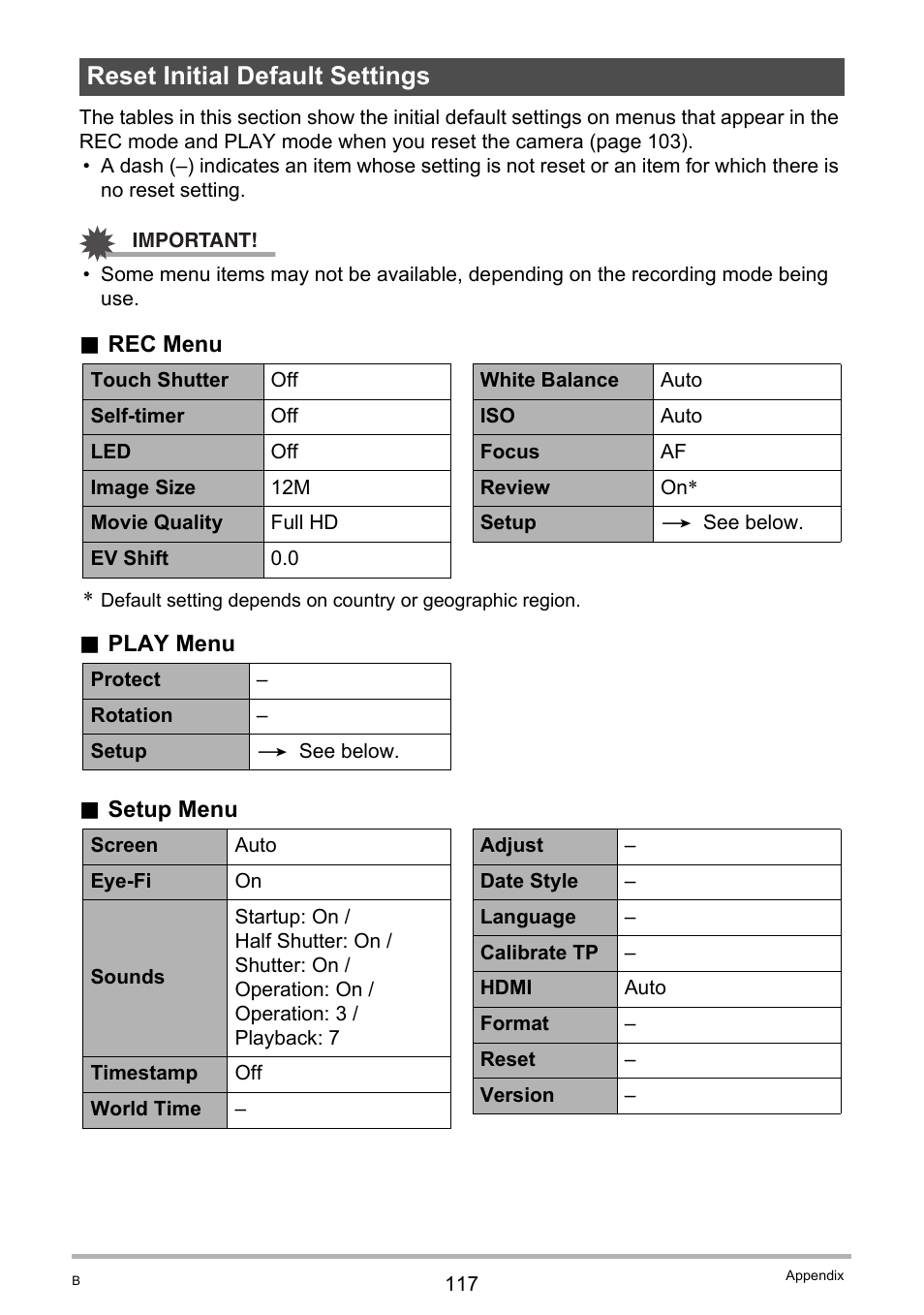 Reset Initial Default Settings

The tables in this section show the initial default settings on menus that appear in the REC mode and PLAY mode when you reset the camera (page 103).
• A dash (–) indicates an item whose setting is not reset or an item for which there is no reset setting.

IMPORTANT!
• Some menu items may not be available, depending on the recording mode being use.

■ REC Menu

| Touch Shutter | Off |
|---|---|
| Self-timer | Off |
| LED | Off |
| Image Size | 12M |
| Movie Quality | Full HD |
| EV Shift | 0.0 |

| White Balance | Auto |
|---|---|
| ISO | Auto |
| Focus | AF |
| Review | On* |
| Setup | → See below. |

* Default setting depends on country or geographic region.

■ PLAY Menu

| Protect | – |
|---|---|
| Rotation | – |
| Setup | → See below. |

■ Setup Menu

| Screen | Auto |
|---|---|
| Eye-Fi | On |
| Sounds | Startup: On / Half Shutter: On / Shutter: On / Operation: On / Operation: 3 / Playback: 7 |
| Timestamp | Off |
| World Time | – |

| Adjust | – |
|---|---|
| Date Style | – |
| Language | – |
| Calibrate TP | – |
| HDMI | Auto |
| Format | – |
| Reset | – |
| Version | – |

B 117 Appendix